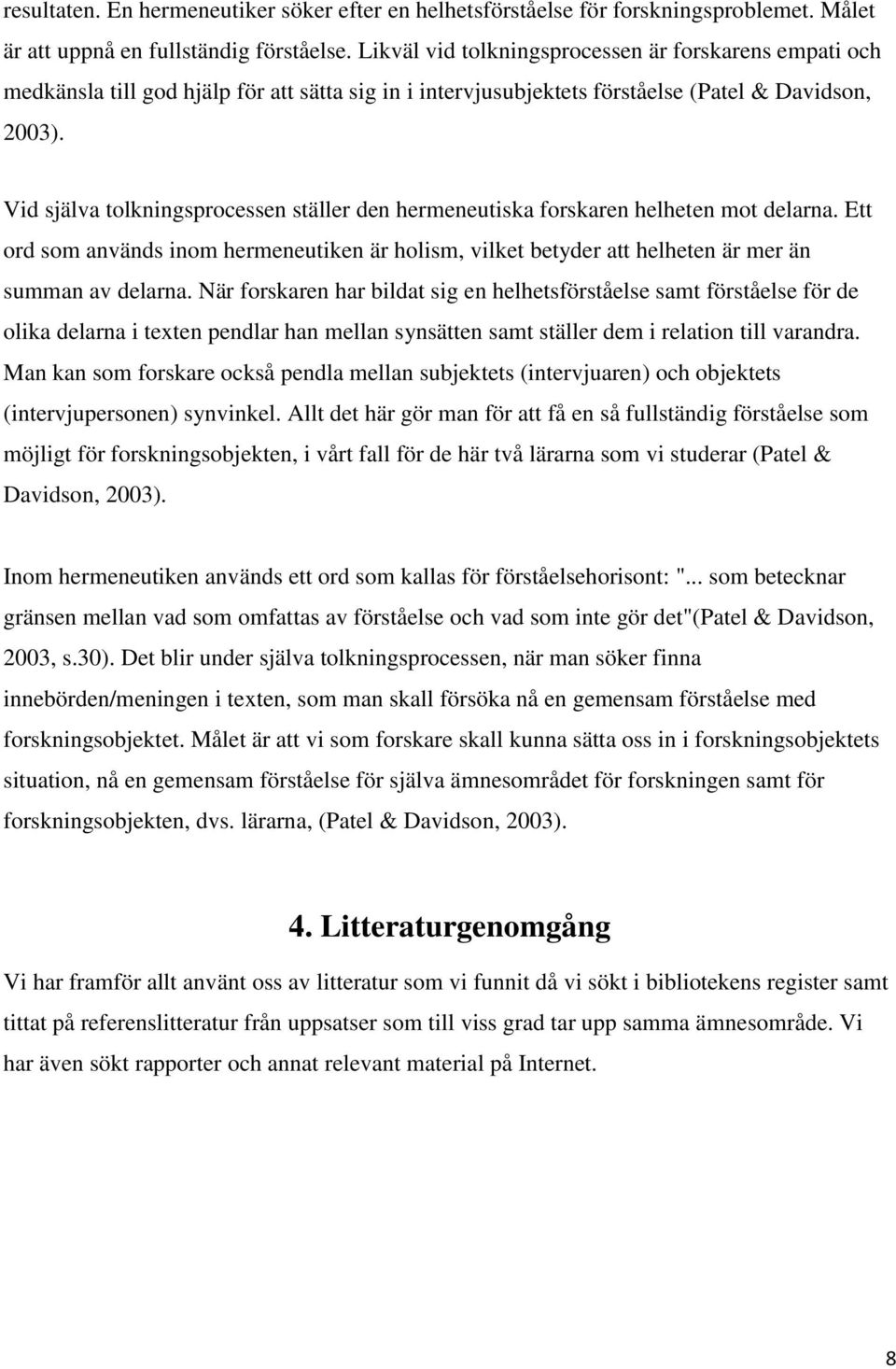 resultaten. En hermeneutiker söker efter en helhetsförståelse för forskningsproblemet. Målet är att uppnå en fullständig förståelse. Likväl vid tolkningsprocessen är forskarens empati och medkänsla till god hjälp för att sätta sig in i intervjusubjektets förståelse (Patel & Davidson, 2003).

Vid själva tolkningsprocessen ställer den hermeneutiska forskaren helheten mot delarna. Ett ord som används inom hermeneutiken är holism, vilket betyder att helheten är mer än summan av delarna. När forskaren har bildat sig en helhetsförståelse samt förståelse för de olika delarna i texten pendlar han mellan synsätten samt ställer dem i relation till varandra. Man kan som forskare också pendla mellan subjektets (intervjuaren) och objektets (intervjupersonen) synvinkel. Allt det här gör man för att få en så fullständig förståelse som möjligt för forskningsobjekten, i vårt fall för de här två lärarna som vi studerar (Patel & Davidson, 2003).

Inom hermeneutiken används ett ord som kallas för förståelsehorisont: "... som betecknar gränsen mellan vad som omfattas av förståelse och vad som inte gör det"(Patel & Davidson, 2003, s.30). Det blir under själva tolkningsprocessen, när man söker finna innebörden/meningen i texten, som man skall försöka nå en gemensam förståelse med forskningsobjektet. Målet är att vi som forskare skall kunna sätta oss in i forskningsobjektets situation, nå en gemensam förståelse för själva ämnesområdet för forskningen samt för forskningsobjekten, dvs. lärarna, (Patel & Davidson, 2003).

4. Litteraturgenomgång

Vi har framför allt använt oss av litteratur som vi funnit då vi sökt i bibliotekens register samt tittat på referenslitteratur från uppsatser som till viss grad tar upp samma ämnesområde. Vi har även sökt rapporter och annat relevant material på Internet.

8